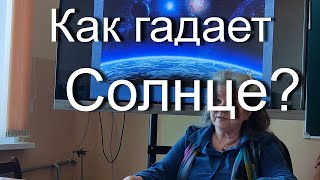 Как гадает Солнце?